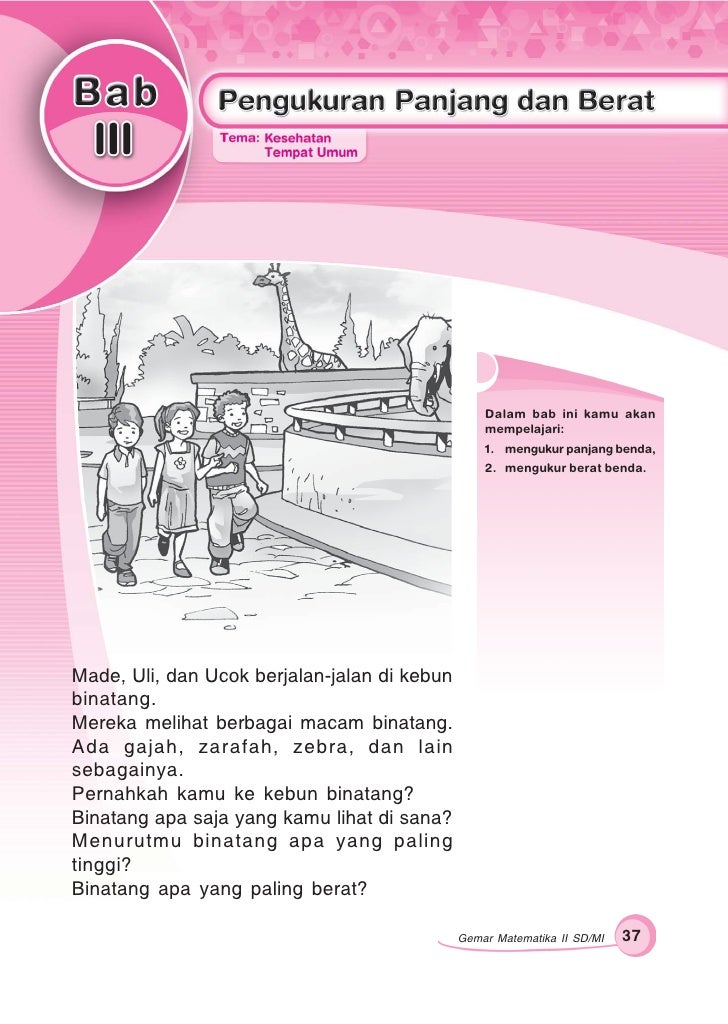 Bab
III

Pengukuran Panjang dan Berat

Tema: Kesehatan
Tempat Umum

Dalam bab ini kamu akan mempelajari:
1. mengukur panjang benda,
2. mengukur berat benda.

Made, Uli, dan Ucok berjalan-jalan di kebun binatang.
Mereka melihat berbagai macam binatang. Ada gajah, zarafah, zebra, dan lain sebagainya.
Pernahkah kamu ke kebun binatang?
Binatang apa saja yang kamu lihat di sana?
Menurutmu binatang apa yang paling tinggi?
Binatang apa yang paling berat?

Gemar Matematika II SD/MI 37